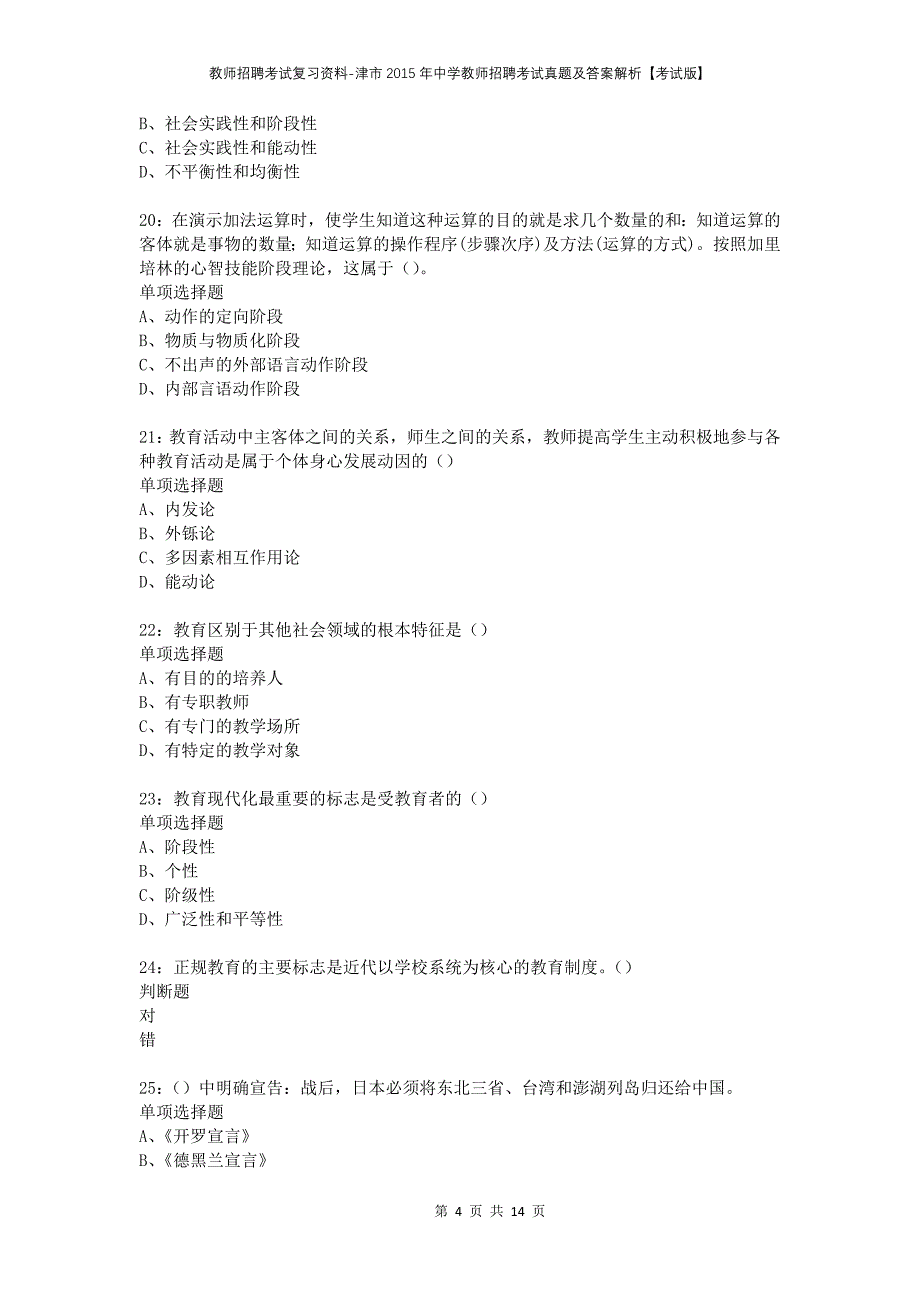 教师招聘考试复习资料-津市2015年中学教师招聘考试真题及答案解析【考试版】

B、社会实践性和阶段性
C、社会实践性和能动性
D、不平衡性和均衡性

20：在演示加法运算时，使学生知道这种运算的目的就是求几个数量的和：知道运算的客体就是事物的数量；知道运算的操作程序(步骤次序)及方法(运算的方式)。按照加里培林的心智技能阶段理论，这属于（）。
单项选择题
A、动作的定向阶段
B、物质与物质化阶段
C、不出声的外部语言动作阶段
D、内部言语动作阶段

21：教育活动中主客体之间的关系，师生之间的关系，教师提高学生主动积极地参与各种教育活动是属于个体身心发展动因的（）
单项选择题
A、内发论
B、外铄论
C、多因素相互作用论
D、能动论

22：教育区别于其他社会领域的根本特征是（）
单项选择题
A、有目的的培养人
B、有专职教师
C、有专门的教学场所
D、有特定的教学对象

23：教育现代化最重要的标志是受教育者的（）
单项选择题
A、阶段性
B、个性
C、阶级性
D、广泛性和平等性

24：正规教育的主要标志是近代以学校系统为核心的教育制度。（）
判断题
对
错

25：（）中明确宣告：战后，日本必须将东北三省、台湾和澎湖列岛归还给中国。
单项选择题
A、《开罗宣言》
B、《德黑兰宣言》

第 4 页 共 14 页